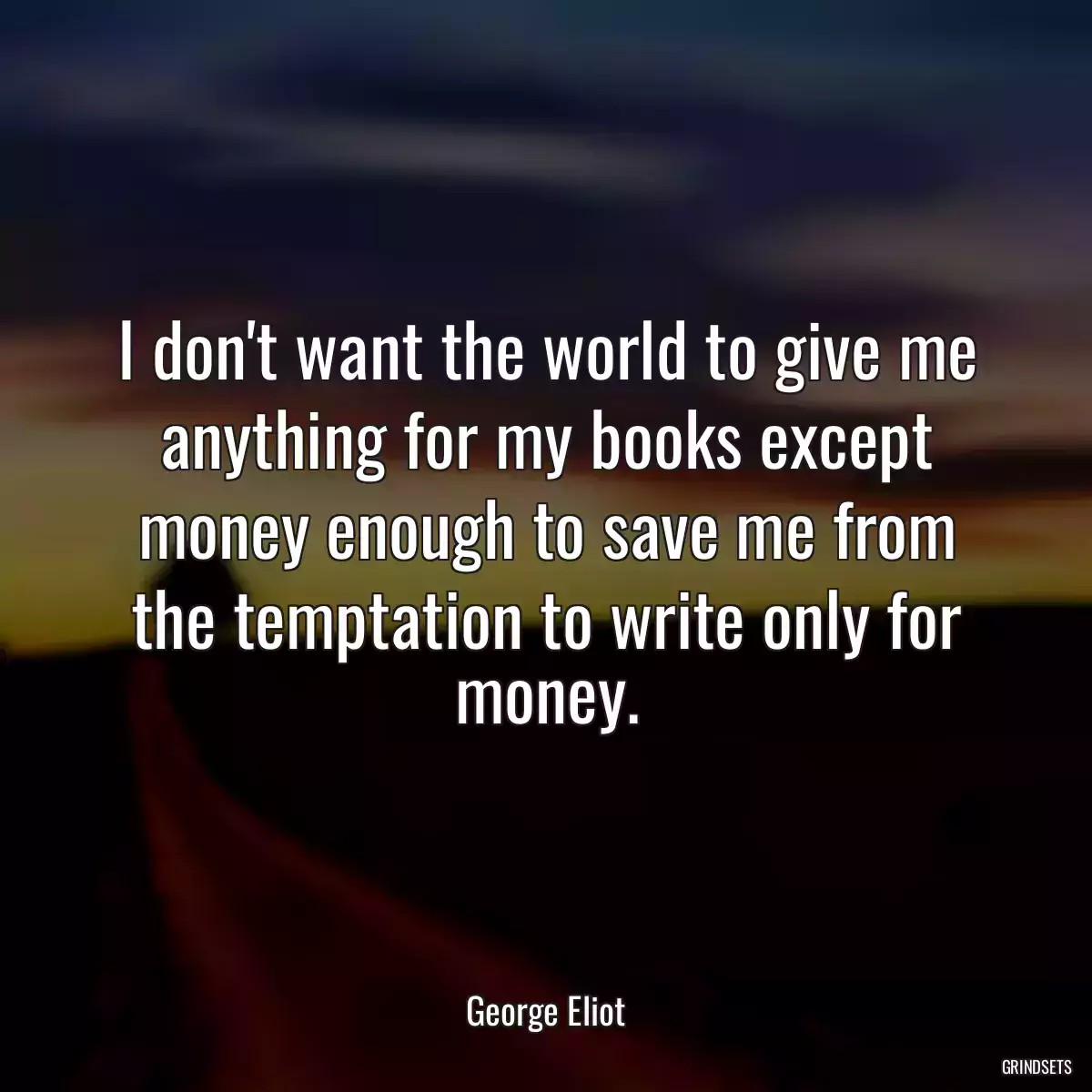 I don't want the world to give me anything for my books except money enough to save me from the temptation to write only for money.

George Eliot

GRINDSETS